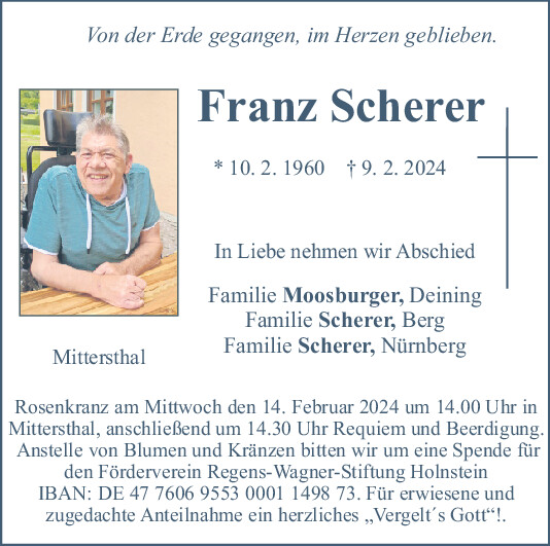 Von der Erde gegangen, im Herzen geblieben.

Franz Scherer

* 10. 2. 1960 † 9. 2. 2024

In Liebe nehmen wir Abschied

Familie Moosburger, Deining
Familie Scherer, Berg
Familie Scherer, Nürnberg

Mittersthal

Rosenkranz am Mittwoch den 14. Februar 2024 um 14.00 Uhr in Mittersthal, anschließend um 14.30 Uhr Requiem und Beerdigung. Anstelle von Blumen und Kränzen bitten wir um eine Spende für den Förderverein Regens-Wagner-Stiftung Holnstein IBAN: DE 47 7606 9553 0001 1498 73. Für erwiesene und zugedachte Anteilnahme ein herzliches „Vergelt´s Gott“!.